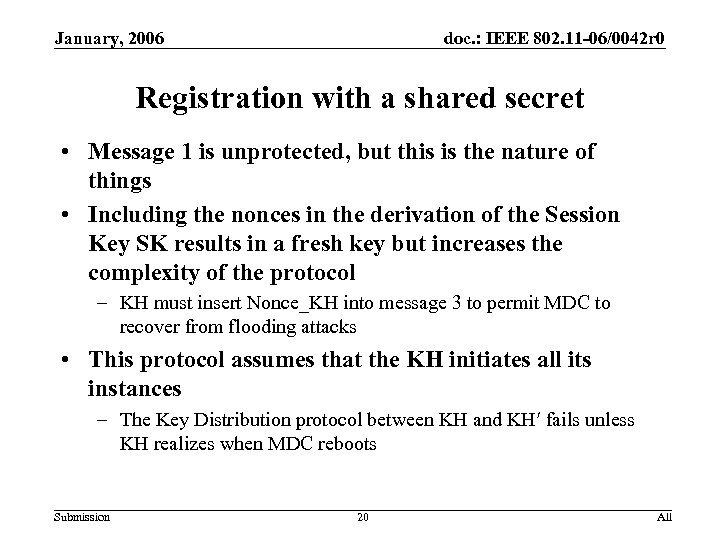 January, 2006

doc.: IEEE 802.11-06/0042r0

Registration with a shared secret

• Message 1 is unprotected, but this is the nature of things

• Including the nonces in the derivation of the Session Key SK results in a fresh key but increases the complexity of the protocol

– KH must insert Nonce_KH into message 3 to permit MDC to recover from flooding attacks

• This protocol assumes that the KH initiates all its instances

– The Key Distribution protocol between KH and KH′ fails unless KH realizes when MDC reboots

Submission

20

All